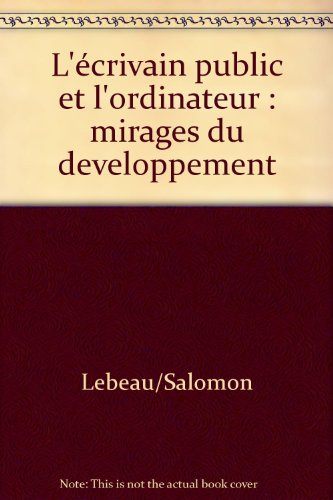 L'écrivain public et l'ordinateur : mirages du developpement

Lebeau/Salomon

Note: This is not the actual book cover